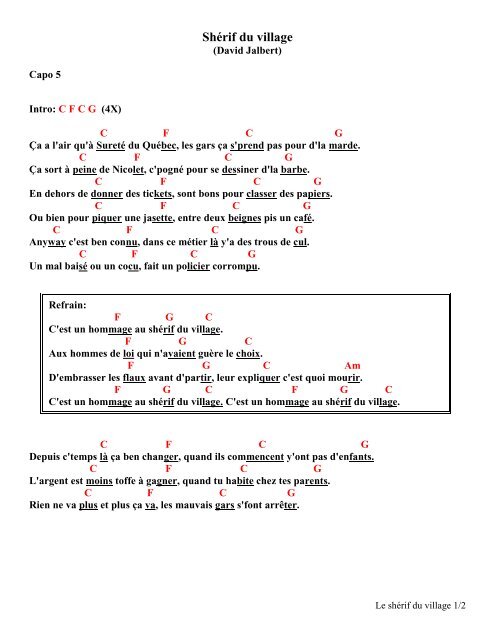 Shérif du village
(David Jalbert)

Capo 5

Intro: C F C G (4X)

C F C G
Ça a l'air qu'à Sureté du Québec, les gars ça s'prend pas pour d'la marde.
C F C G
Ça sort à peine de Nicolet, c'pogné pour se dessiner d'la barbe.
C F C G
En dehors de donner des tickets, sont bons pour classer des papiers.
C F C G
Ou bien pour piquer une jasette, entre deux beignes pis un café.
C F C G
Anyway c'est ben connu, dans ce métier là y'a des trous de cul.
C F C G
Un mal baisé ou un cocu, fait un policier corrompu.

Refrain:
F G C
C'est un hommage au shérif du village.
F G C
Aux hommes de loi qui n'avaient guère le choix.
F G C Am
D'embrasser les flaux avant d'partir, leur expliquer c'est quoi mourir.
F G C F G C
C'est un hommage au shérif du village. C'est un hommage au shérif du village.

C F C G
Depuis c'temps là ça ben changer, quand ils commencent y'ont pas d'enfants.
C F C G
L'argent est moins toffe à gagner, quand tu habite chez tes parents.
C F C G
Rien ne va plus et plus ça va, les mauvais gars s'font arrêter.

Le shérif du village 1/2